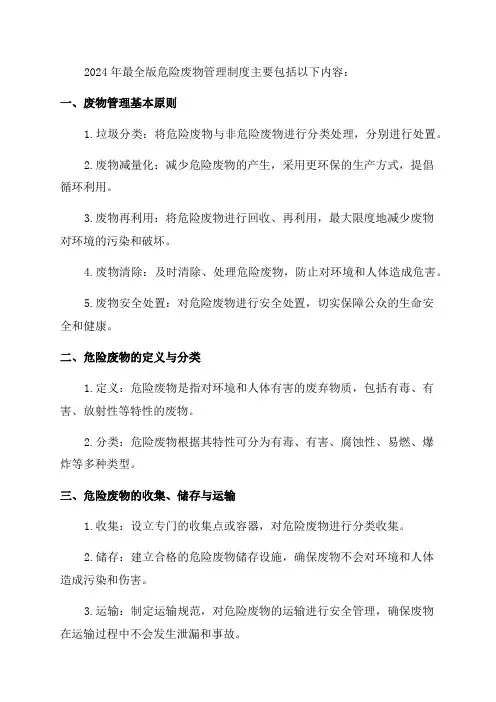 2024 年最全版危险废物管理制度主要包括以下内容：

一、废物管理基本原则

1. 垃圾分类：将危险废物与非危险废物进行分类处理，分别进行处置。

2. 废物减量化：减少危险废物的产生，采用更环保的生产方式，提倡循环利用。

3. 废物再利用：将危险废物进行回收、再利用，最大限度地减少废物对环境的污染和破坏。

4. 废物清除：及时清除、处理危险废物，防止对环境和人体造成危害。

5. 废物安全处置：对危险废物进行安全处置，切实保障公众的生命安全和健康。

二、危险废物的定义与分类

1. 定义：危险废物是指对环境和人体有害的废弃物质，包括有毒、有害、放射性等特性的废物。

2. 分类：危险废物根据其特性可分为有毒、有害、腐蚀性、易燃、爆炸等多种类型。

三、危险废物的收集、储存与运输

1. 收集：设立专门的收集点或容器，对危险废物进行分类收集。

2. 储存：建立合格的危险废物储存设施，确保废物不会对环境和人体造成污染和伤害。

3. 运输：制定运输规范，对危险废物的运输进行安全管理，确保废物在运输过程中不会发生泄漏和事故。